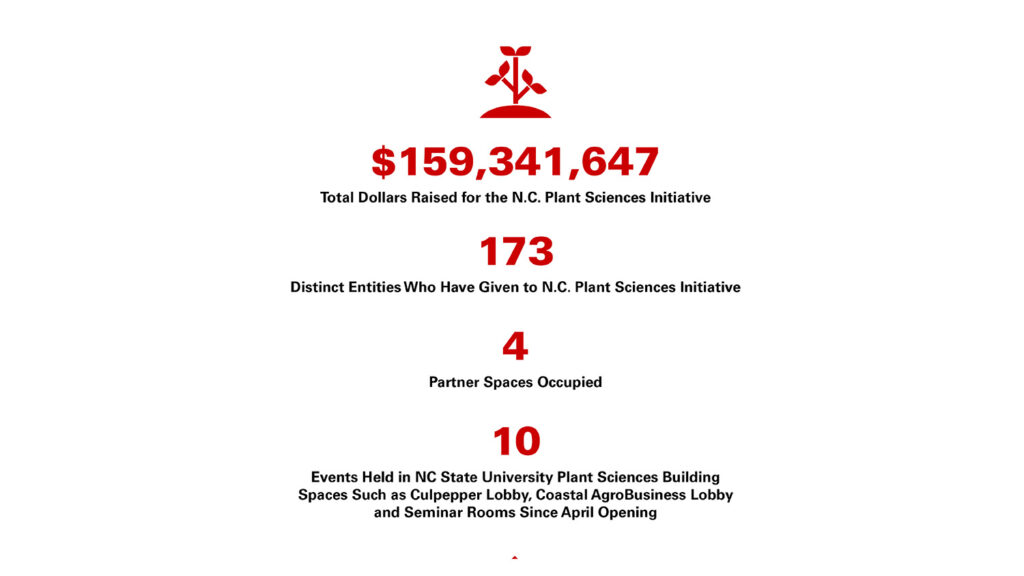 $159,341,647

Total Dollars Raised for the N.C. Plant Sciences Initiative

173

Distinct Entities Who Have Given to N.C. Plant Sciences Initiative

4

Partner Spaces Occupied

10

Events Held in NC State University Plant Sciences Building Spaces Such as Culpepper Lobby, Coastal AgroBusiness Lobby and Seminar Rooms Since April Opening